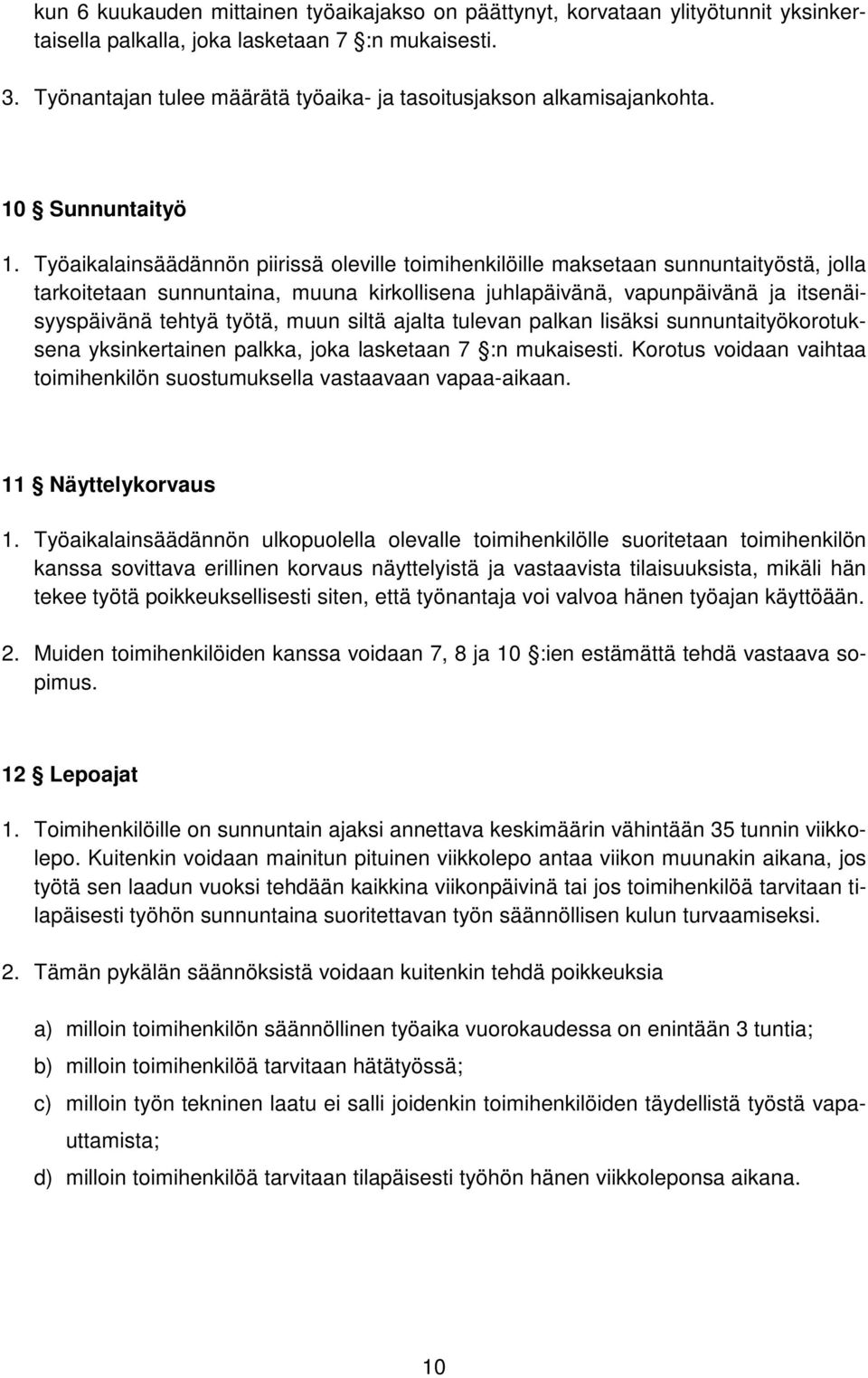 kun 6 kuukauden mittainen työaikajakso on päättynyt, korvataan ylityötunnit yksinkertaisella palkalla, joka lasketaan 7 §:n mukaisesti.

3. Työnantajan tulee määrätä työaika- ja tasoitusjakson alkamisajankohta.

10 § Sunnuntaityö

1. Työaikalainsäädännön piirissä oleville toimihenkilöille maksetaan sunnuntaityöstä, jolla tarkoitetaan sunnuntaina, muuna kirkollisena juhlapäivänä, vapunpäivänä ja itsenäisyyspäivänä tehtyä työtä, muun siltä ajalta tulevan palkan lisäksi sunnuntaityökorotuksena yksinkertainen palkka, joka lasketaan 7 §:n mukaisesti. Korotus voidaan vaihtaa toimihenkilön suostumuksella vastaavaan vapaa-aikaan.

11 § Näyttelykorvaus

1. Työaikalainsäädännön ulkopuolella olevalle toimihenkilölle suoritetaan toimihenkilön kanssa sovittava erillinen korvaus näyttelyistä ja vastaavista tilaisuuksista, mikäli hän tekee työtä poikkeuksellisesti siten, että työnantaja voi valvoa hänen työajan käyttöään.

2. Muiden toimihenkilöiden kanssa voidaan 7, 8 ja 10 §:ien estämättä tehdä vastaava sopimus.

12 § Lepoajat

1. Toimihenkilöille on sunnuntain ajaksi annettava keskimäärin vähintään 35 tunnin viikkolepo. Kuitenkin voidaan mainitun pituinen viikkolepo antaa viikon muunakin aikana, jos työtä sen laadun vuoksi tehdään kaikkina viikonpäivinä tai jos toimihenkilöä tarvitaan tilapäisesti työhön sunnuntaina suoritettavan työn säännöllisen kulun turvaamiseksi.

2. Tämän pykälän säännöksistä voidaan kuitenkin tehdä poikkeuksia

a) milloin toimihenkilön säännöllinen työaika vuorokaudessa on enintään 3 tuntia;

b) milloin toimihenkilöä tarvitaan hätätyössä;

c) milloin työn tekninen laatu ei salli joidenkin toimihenkilöiden täydellistä työstä vapauttamista;

d) milloin toimihenkilöä tarvitaan tilapäisesti työhön hänen viikkoleponsa aikana.

10